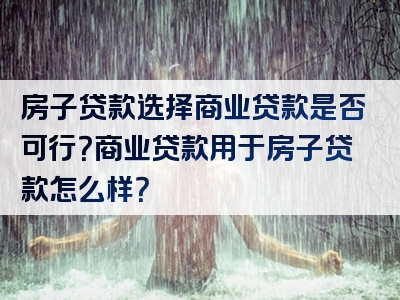 房子贷款选择商业贷款是否可行?商业贷款用于房子贷款怎么样?